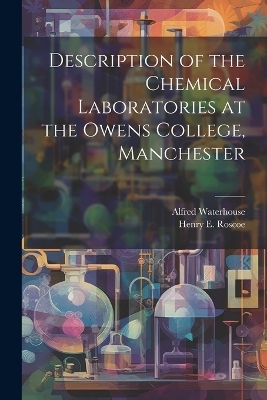 Description of the Chemical Laboratories at the Owens College, Manchester

Alfred Waterhouse
Henry E. Roscoe